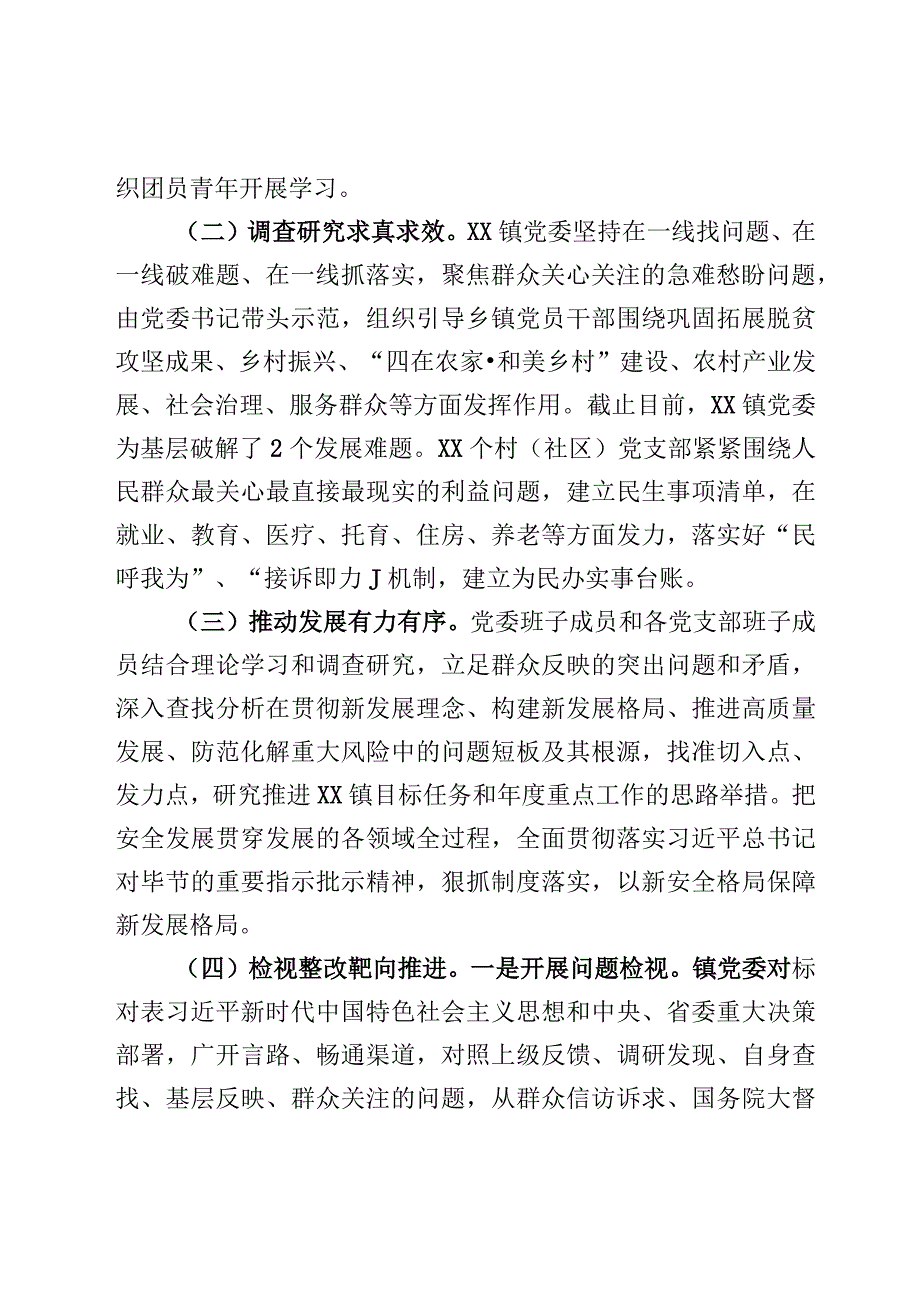 织团员青年开展学习。

（二）调查研究求真求效。XX镇党委坚持在一线找问题、在一线破难题、在一线抓落实，聚焦群众关心关注的急难愁盼问题，由党委书记带头示范，组织引导乡镇党员干部围绕巩固拓展脱贫攻坚成果、乡村振兴、“四在农家•和美乡村”建设、农村产业发展、社会治理、服务群众等方面发挥作用。截止目前，XX镇党委为基层破解了2个发展难题。XX个村（社区）党支部紧紧围绕人民群众最关心最直接最现实的利益问题，建立民生事项清单，在就业、教育、医疗、托育、住房、养老等方面发力，落实好“民呼我为”、“接诉即力J机制，建立为民办实事台账。

（三）推动发展有力有序。党委班子成员和各党支部班子成员结合理论学习和调查研究，立足群众反映的突出问题和矛盾，深入查找分析在贯彻新发展理念、构建新发展格局、推进高质量发展、防范化解重大风险中的问题短板及其根源，找准切入点、发力点，研究推进XX镇目标任务和年度重点工作的思路举措。把安全发展贯穿发展的各领域全过程，全面贯彻落实习近平总书记对毕节的重要指示批示精神，狠抓制度落实，以新安全格局保障新发展格局。

（四）检视整改靶向推进。一是开展问题检视。镇党委对标对表习近平新时代中国特色社会主义思想和中央、省委重大决策部署，广开言路、畅通渠道，对照上级反馈、调研发现、自身查找、基层反映、群众关注的问题，从群众信访诉求、国务院大督